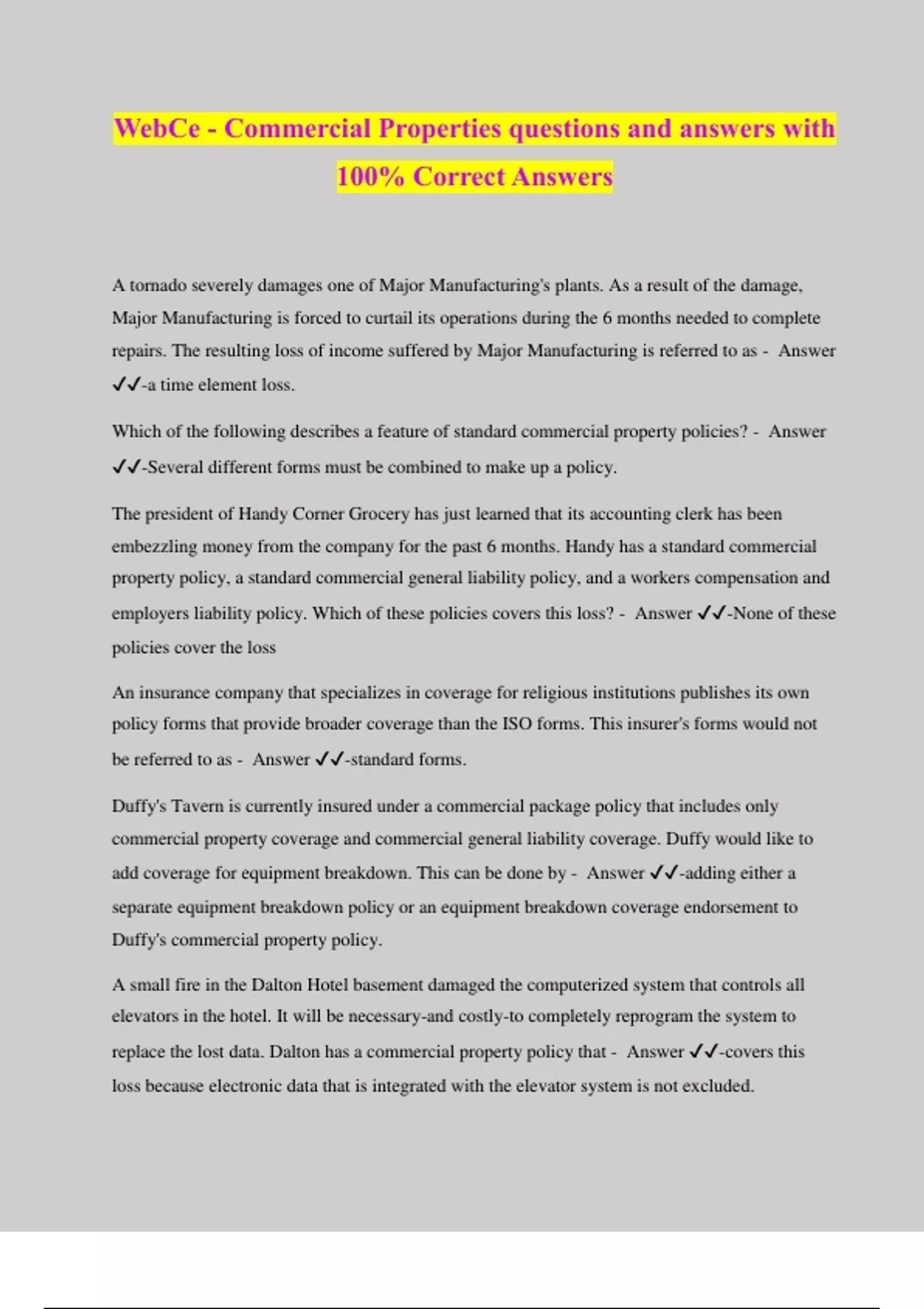 WebCe - Commercial Properties questions and answers with 100% Correct Answers

A tornado severely damages one of Major Manufacturing's plants. As a result of the damage, Major Manufacturing is forced to curtail its operations during the 6 months needed to complete repairs. The resulting loss of income suffered by Major Manufacturing is referred to as - Answer ✓✓-a time element loss.

Which of the following describes a feature of standard commercial property policies? - Answer ✓✓-Several different forms must be combined to make up a policy.

The president of Handy Corner Grocery has just learned that its accounting clerk has been embezzling money from the company for the past 6 months. Handy has a standard commercial property policy, a standard commercial general liability policy, and a workers compensation and employers liability policy. Which of these policies covers this loss? - Answer ✓✓-None of these policies cover the loss

An insurance company that specializes in coverage for religious institutions publishes its own policy forms that provide broader coverage than the ISO forms. This insurer's forms would not be referred to as - Answer ✓✓-standard forms.

Duffy's Tavern is currently insured under a commercial package policy that includes only commercial property coverage and commercial general liability coverage. Duffy would like to add coverage for equipment breakdown. This can be done by - Answer ✓✓-adding either a separate equipment breakdown policy or an equipment breakdown coverage endorsement to Duffy's commercial property policy.

A small fire in the Dalton Hotel basement damaged the computerized system that controls all elevators in the hotel. It will be necessary-and costly-to completely reprogram the system to replace the lost data. Dalton has a commercial property policy that - Answer ✓✓-covers this loss because electronic data that is integrated with the elevator system is not excluded.